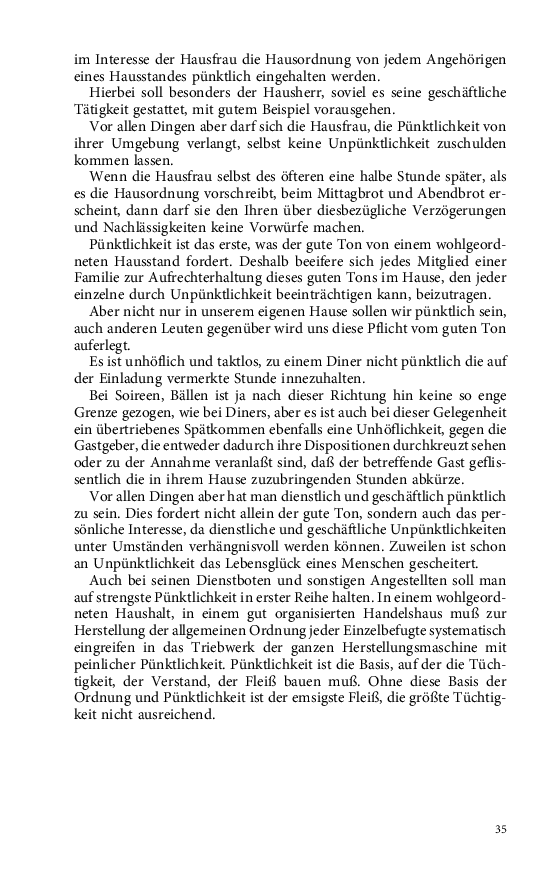 im Interesse der Hausfrau die Hausordnung von jedem Angehörigen eines Hausstandes pünktlich eingehalten werden.

Hierbei soll besonders der Hausherr, soviel es seine geschäftliche Tätigkeit gestattet, mit gutem Beispiel vorausgehen.

Vor allen Dingen aber darf sich die Hausfrau, die Pünktlichkeit von ihrer Umgebung verlangt, selbst keine Unpünktlichkeit zuschulden kommen lassen.

Wenn die Hausfrau selbst des öfteren eine halbe Stunde später, als es die Hausordnung vorschreibt, beim Mittagbrot und Abendbrot erscheint, dann darf sie den Ihren über diesbezügliche Verzögerungen und Nachlässigkeiten keine Vorwürfe machen.

Pünktlichkeit ist das erste, was der gute Ton von einem wohlgeordneten Hausstand fordert. Deshalb beeifere sich jedes Mitglied einer Familie zur Aufrechterhaltung dieses guten Tons im Hause, den jeder einzelne durch Unpünktlichkeit beeinträchtigen kann, beizutragen.

Aber nicht nur in unserem eigenen Hause sollen wir pünktlich sein, auch anderen Leuten gegenüber wird uns diese Pflicht vom guten Ton auferlegt.

Es ist unhöflich und taktlos, zu einem Diner nicht pünktlich die auf der Einladung vermerkte Stunde innezuhalten.

Bei Soireen, Bällen ist ja nach dieser Richtung hin keine so enge Grenze gezogen, wie bei Diners, aber es ist auch bei dieser Gelegenheit ein übertriebenes Spätkommen ebenfalls eine Unhöflichkeit, gegen die Gastgeber, die entweder dadurch ihre Dispositionen durchkreuzt sehen oder zu der Annahme veranlaßt sind, daß der betreffende Gast geflissentlich die in ihrem Hause zuzubringenden Stunden abkürze.

Vor allen Dingen aber hat man dienstlich und geschäftlich pünktlich zu sein. Dies fordert nicht allein der gute Ton, sondern auch das persönliche Interesse, da dienstliche und geschäftliche Unpünktlichkeiten unter Umständen verhängnisvoll werden können. Zuweilen ist schon an Unpünktlichkeit das Lebensglück eines Menschen gescheitert.

Auch bei seinen Dienstboten und sonstigen Angestellten soll man auf strengste Pünktlichkeit in erster Reihe halten. In einem wohlgeordneten Haushalt, in einem gut organisierten Handelshaus muß zur Herstellung der allgemeinen Ordnung jeder Einzelbefugte systematisch eingreifen in das Triebwerk der ganzen Herstellungsmaschine mit peinlicher Pünktlichkeit. Pünktlichkeit ist die Basis, auf der die Tüchtigkeit, der Verstand, der Fleiß bauen muß. Ohne diese Basis der Ordnung und Pünktlichkeit ist der emsigste Fleiß, die größte Tüchtigkeit nicht ausreichend.

35